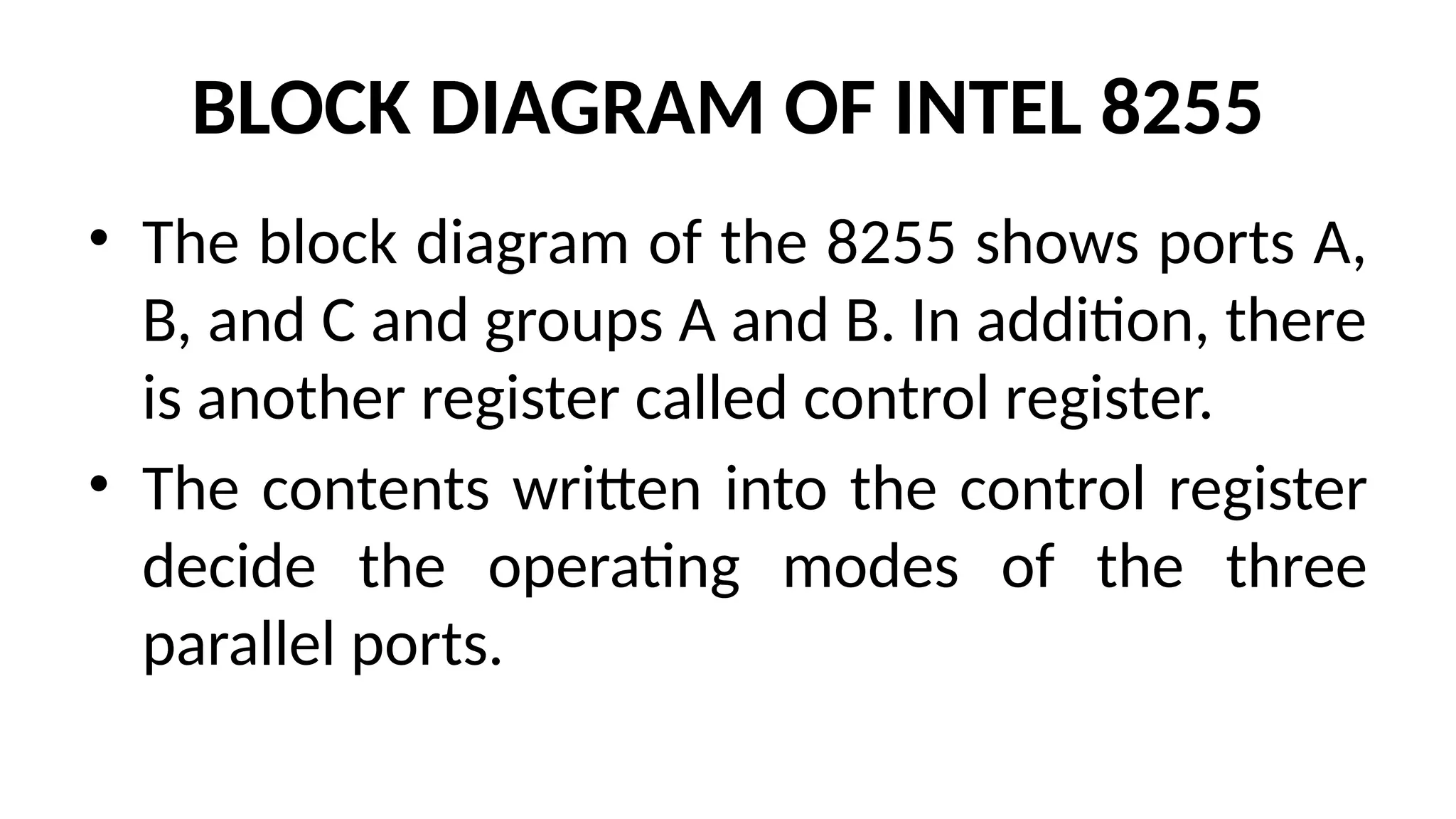 BLOCK DIAGRAM OF INTEL 8255

• The block diagram of the 8255 shows ports A, B, and C and groups A and B. In addition, there is another register called control register.

• The contents written into the control register decide the operating modes of the three parallel ports.